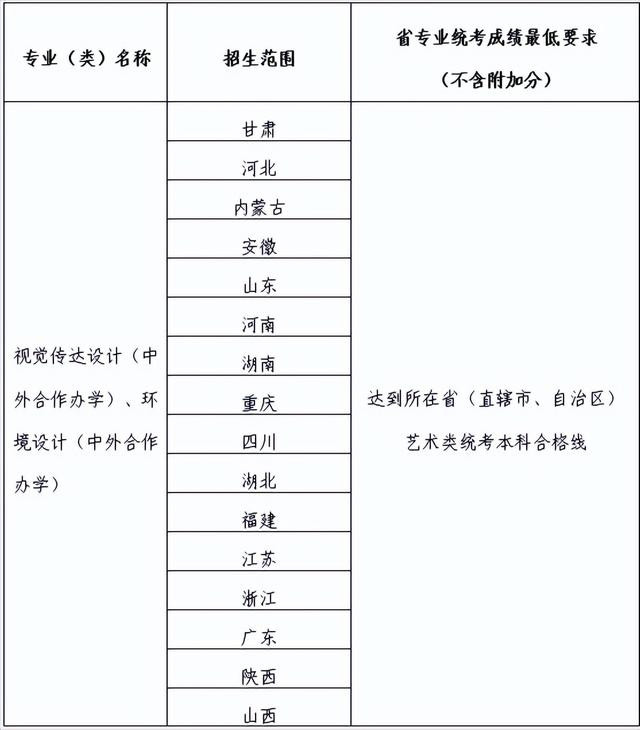 | 专业（类）名称 | 招生范围 | 省专业统考成绩最低要求（不含附加分） |
|---|---|---|
| 视觉传达设计（中外合作办学）、环境设计（中外合作办学） | 甘肃 | 达到所在省（直辖市、自治区）艺术类统考本科合格线 |
| | 河北 | |
| | 内蒙古 | |
| | 安徽 | |
| | 山东 | |
| | 河南 | |
| | 湖南 | |
| | 重庆 | |
| | 四川 | |
| | 湖北 | |
| | 福建 | |
| | 江苏 | |
| | 浙江 | |
| | 广东 | |
| | 陕西 | |
| | 山西 | |